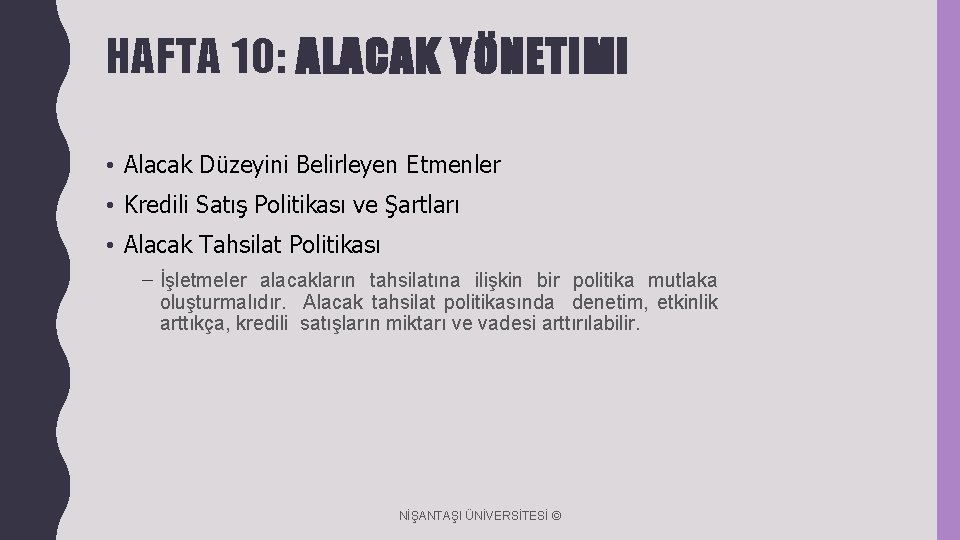 HAFTA 10: ALACAK YÖNETIMI

• Alacak Düzeyini Belirleyen Etmenler

• Kredili Satış Politikası ve Şartları

• Alacak Tahsilat Politikası

– İşletmeler alacakların tahsilatına ilişkin bir politika mutlaka oluşturmalıdır. Alacak tahsilat politikasında denetim, etkinlik arttıkça, kredili satışların miktarı ve vadesi arttırılabilir.

NİŞANTAŞI ÜNİVERSİTESİ ©